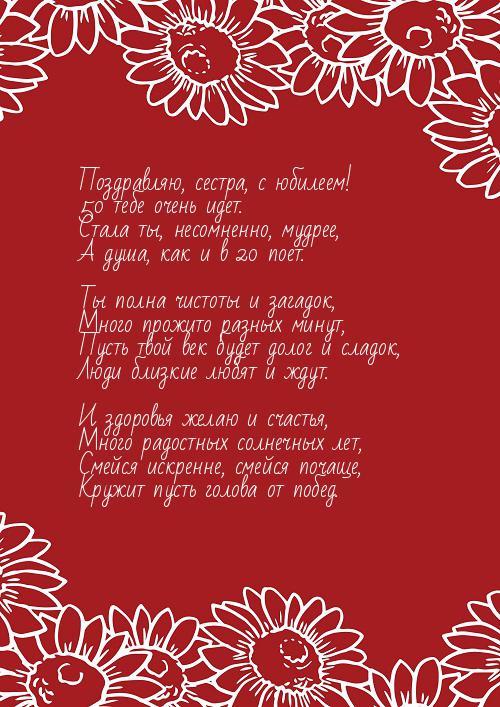 Поздравляю, сестра, с юбилеем!
50 тебе очень идет.
Стала ты, несомненно, мудрее,
А душа, как и в 20 поет.

Ты полна чистоты и загадок,
Много прожито разных минут,
Пусть твой век будет долог и сладок,
Люди близкие любят и ждут.

И здоровья желаю и счастья,
Много радостных солнечных лет,
Смейся искренне, смейся почаще,
Кружит пусть голова от побед.